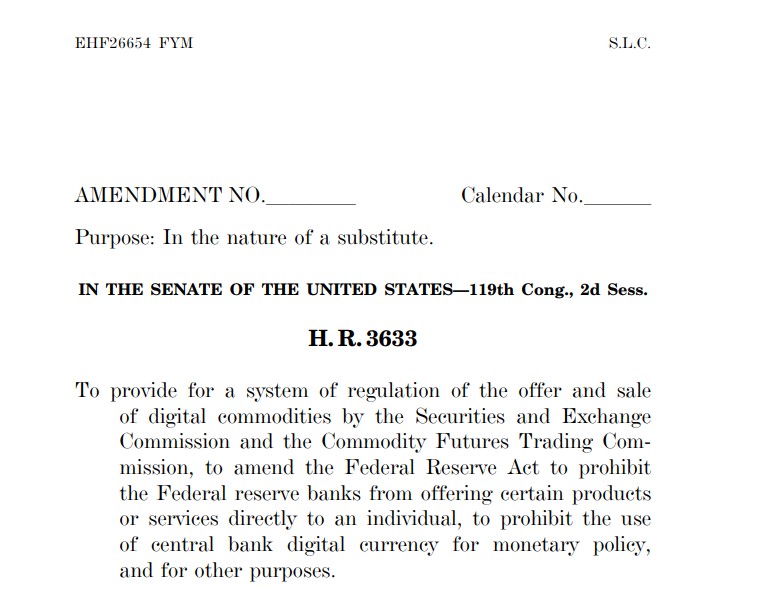 EHF26654 FYM S.L.C.

AMENDMENT NO.________ Calendar No.______

Purpose: In the nature of a substitute.

IN THE SENATE OF THE UNITED STATES—119th Cong., 2d Sess.

H. R. 3633

To provide for a system of regulation of the offer and sale of digital commodities by the Securities and Exchange Commission and the Commodity Futures Trading Commission, to amend the Federal Reserve Act to prohibit the Federal reserve banks from offering certain products or services directly to an individual, to prohibit the use of central bank digital currency for monetary policy, and for other purposes.